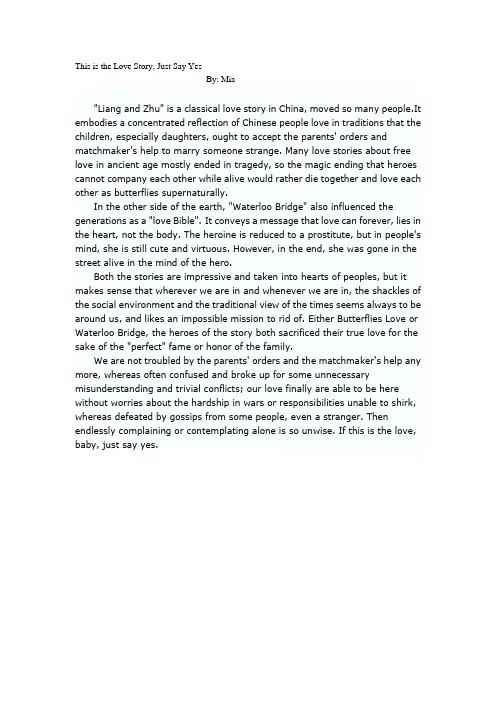 This is the Love Story, Just Say Yes
By: Mia

"Liang and Zhu" is a classical love story in China, moved so many people.It embodies a concentrated reflection of Chinese people love in traditions that the children, especially daughters, ought to accept the parents' orders and matchmaker's help to marry someone strange. Many love stories about free love in ancient age mostly ended in tragedy, so the magic ending that heroes cannot company each other while alive would rather die together and love each other as butterflies supernaturally.

In the other side of the earth, "Waterloo Bridge" also influenced the generations as a "love Bible". It conveys a message that love can forever, lies in the heart, not the body. The heroine is reduced to a prostitute, but in people's mind, she is still cute and virtuous. However, in the end, she was gone in the street alive in the mind of the hero.

Both the stories are impressive and taken into hearts of peoples, but it makes sense that wherever we are in and whenever we are in, the shackles of the social environment and the traditional view of the times seems always to be around us, and likes an impossible mission to rid of. Either Butterflies Love or Waterloo Bridge, the heroes of the story both sacrificed their true love for the sake of the "perfect" fame or honor of the family.

We are not troubled by the parents' orders and the matchmaker's help any more, whereas often confused and broke up for some unnecessary misunderstanding and trivial conflicts; our love finally are able to be here without worries about the hardship in wars or responsibilities unable to shirk, whereas defeated by gossips from some people, even a stranger. Then endlessly complaining or contemplating alone is so unwise. If this is the love, baby, just say yes.